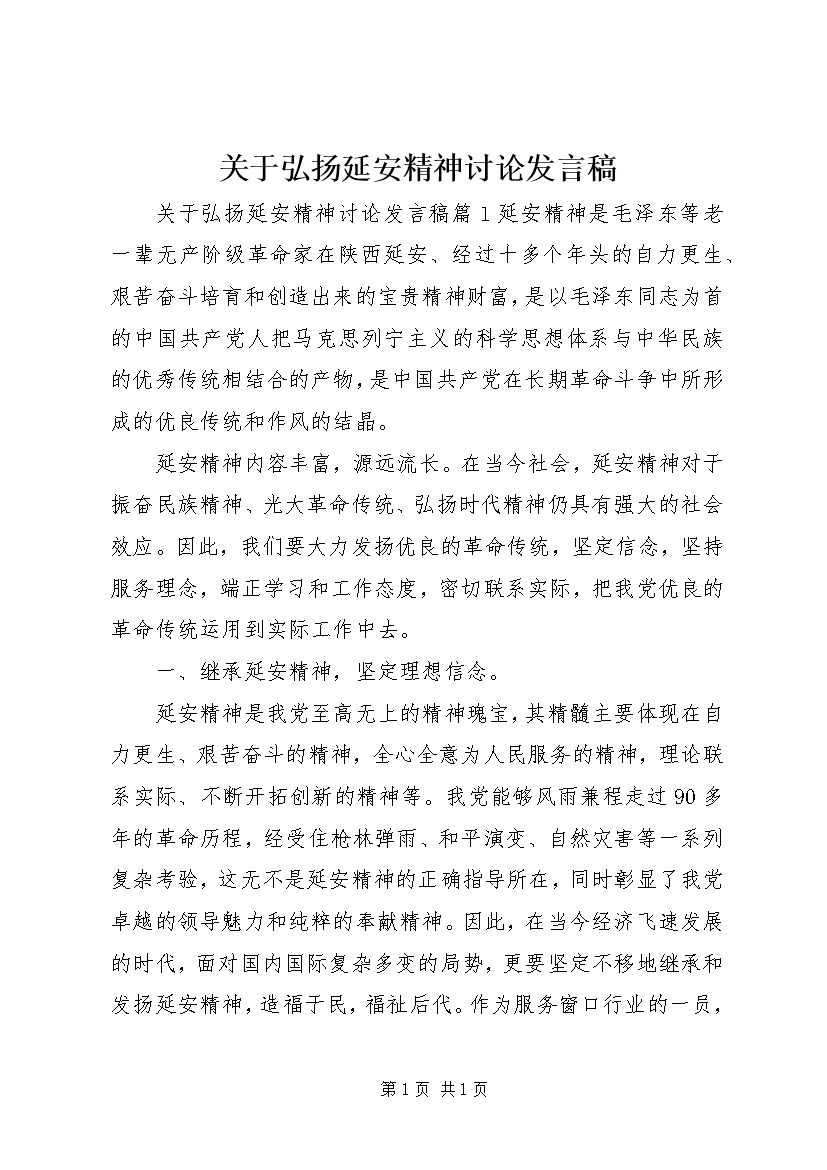 关于弘扬延安精神讨论发言稿

关于弘扬延安精神讨论发言稿篇1延安精神是毛泽东等老一辈无产阶级革命家在陕西延安、经过十多个年头的自力更生、艰苦奋斗培育和创造出来的宝贵精神财富，是以毛泽东同志为首的中国共产党人把马克思列宁主义的科学思想体系与中华民族的优秀传统相结合的产物，是中国共产党在长期革命斗争中所形成的优良传统和作风的结晶。

延安精神内容丰富，源远流长。在当今社会，延安精神对于振奋民族精神、光大革命传统、弘扬时代精神仍具有强大的社会效应。因此，我们要大力发扬优良的革命传统，坚定信念，坚持服务理念，端正学习和工作态度，密切联系实际，把我党优良的革命传统运用到实际工作中去。

一、继承延安精神，坚定理想信念。

延安精神是我党至高无上的精神瑰宝，其精髓主要体现在自力更生、艰苦奋斗的精神，全心全意为人民服务的精神，理论联系实际、不断开拓创新的精神等。我党能够风雨兼程走过90多年的革命历程，经受住枪林弹雨、和平演变、自然灾害等一系列复杂考验，这无不是延安精神的正确指导所在，同时彰显了我党卓越的领导魅力和纯粹的奉献精神。因此，在当今经济飞速发展的时代，面对国内国际复杂多变的局势，更要坚定不移地继承和发扬延安精神，造福于民，福祉后代。作为服务窗口行业的一员，

第1页 共1页